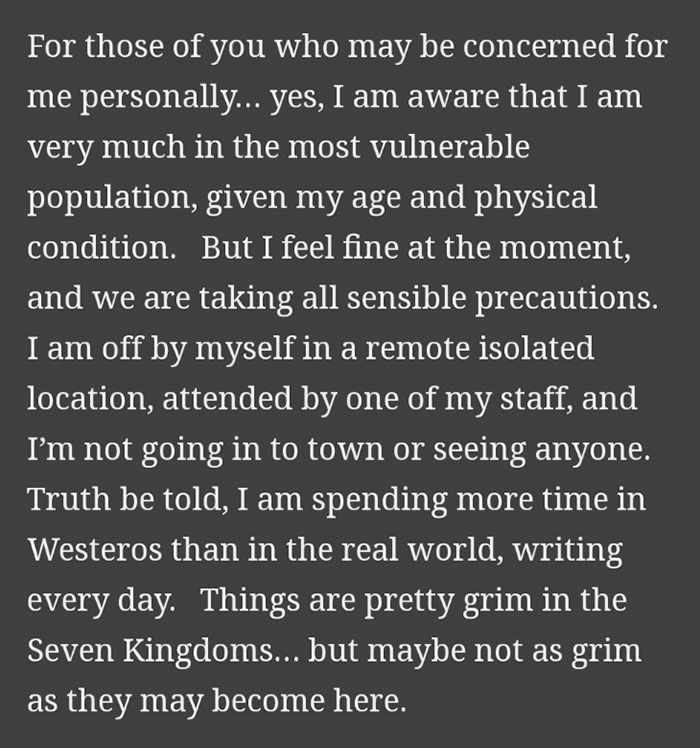 For those of you who may be concerned for me personally… yes, I am aware that I am very much in the most vulnerable population, given my age and physical condition.  But I feel fine at the moment, and we are taking all sensible precautions. I am off by myself in a remote isolated location, attended by one of my staff, and I'm not going in to town or seeing anyone. Truth be told, I am spending more time in Westeros than in the real world, writing every day.  Things are pretty grim in the Seven Kingdoms… but maybe not as grim as they may become here.